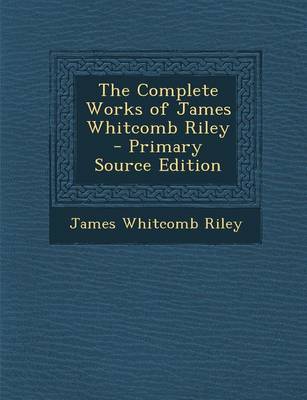 The Complete Works of James Whitcomb Riley - Primary Source Edition

James Whitcomb Riley